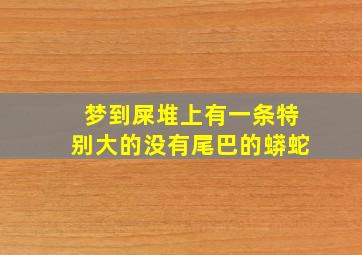 梦到屎堆上有一条特别大的没有尾巴的蟒蛇